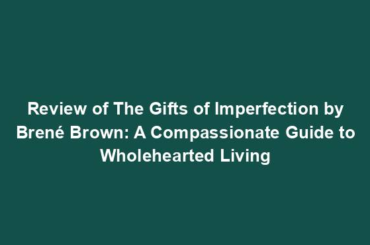 Review of The Gifts of Imperfection by Brené Brown: A Compassionate Guide to Wholehearted Living